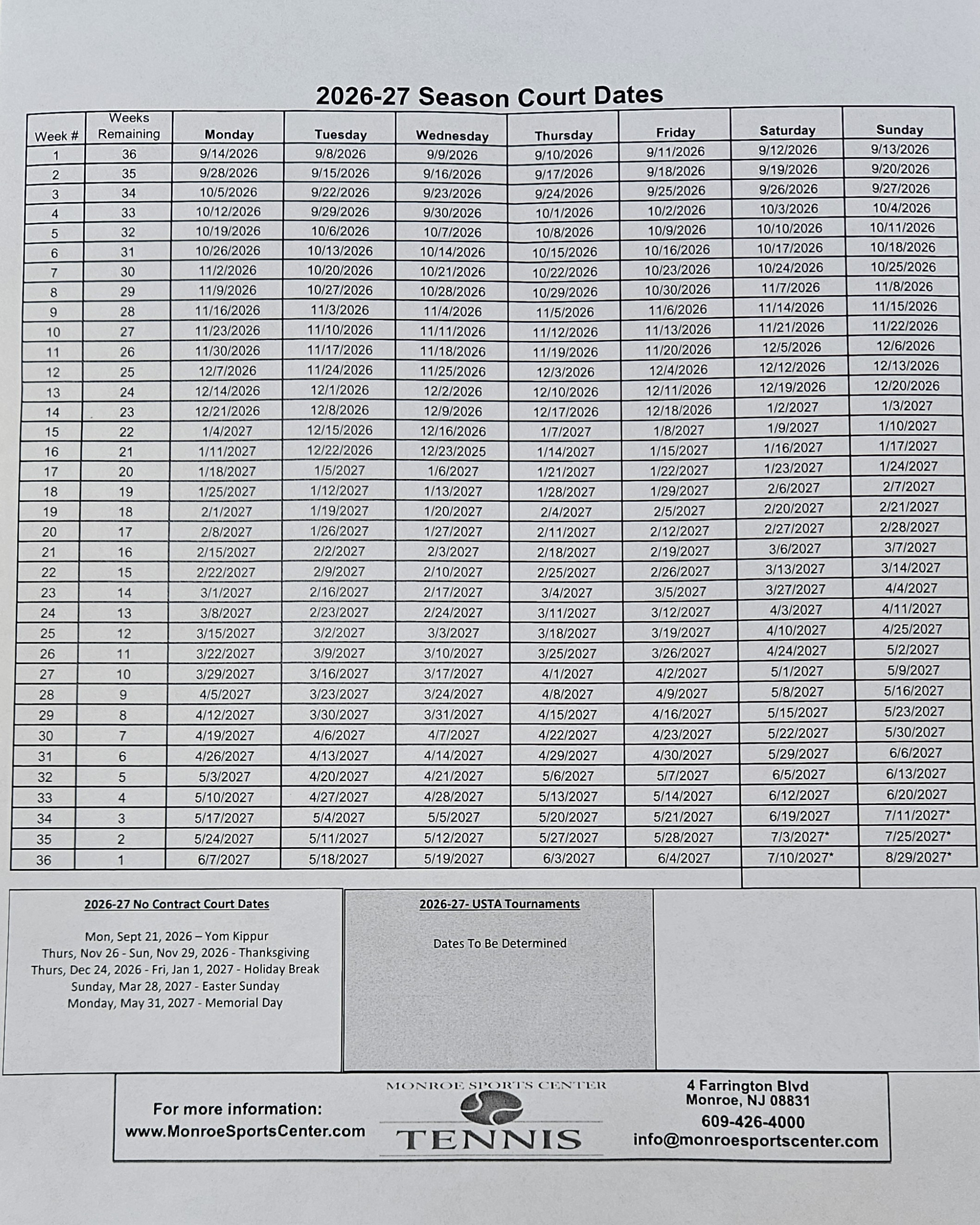 2026-27 Season Court Dates

| Week # | Weeks Remaining | Monday | Tuesday | Wednesday | Thursday | Friday | Saturday | Sunday |
|---|---|---|---|---|---|---|---|---|
| 1 | 36 | 9/14/2026 | 9/8/2026 | 9/9/2026 | 9/10/2026 | 9/11/2026 | 9/12/2026 | 9/13/2026 |
| 2 | 35 | 9/28/2026 | 9/15/2026 | 9/16/2026 | 9/17/2026 | 9/18/2026 | 9/19/2026 | 9/20/2026 |
| 3 | 34 | 10/5/2026 | 9/22/2026 | 9/23/2026 | 9/24/2026 | 9/25/2026 | 9/26/2026 | 9/27/2026 |
| 4 | 33 | 10/12/2026 | 9/29/2026 | 9/30/2026 | 10/1/2026 | 10/2/2026 | 10/3/2026 | 10/4/2026 |
| 5 | 32 | 10/19/2026 | 10/6/2026 | 10/7/2026 | 10/8/2026 | 10/9/2026 | 10/10/2026 | 10/11/2026 |
| 6 | 31 | 10/26/2026 | 10/13/2026 | 10/14/2026 | 10/15/2026 | 10/16/2026 | 10/17/2026 | 10/18/2026 |
| 7 | 30 | 11/2/2026 | 10/20/2026 | 10/21/2026 | 10/22/2026 | 10/23/2026 | 10/24/2026 | 10/25/2026 |
| 8 | 29 | 11/9/2026 | 10/27/2026 | 10/28/2026 | 10/29/2026 | 10/30/2026 | 11/7/2026 | 11/8/2026 |
| 9 | 28 | 11/16/2026 | 11/3/2026 | 11/4/2026 | 11/5/2026 | 11/6/2026 | 11/14/2026 | 11/15/2026 |
| 10 | 27 | 11/23/2026 | 11/10/2026 | 11/11/2026 | 11/12/2026 | 11/13/2026 | 11/21/2026 | 11/22/2026 |
| 11 | 26 | 11/30/2026 | 11/17/2026 | 11/18/2026 | 11/19/2026 | 11/20/2026 | 12/5/2026 | 12/6/2026 |
| 12 | 25 | 12/7/2026 | 11/24/2026 | 11/25/2026 | 12/3/2026 | 12/4/2026 | 12/12/2026 | 12/13/2026 |
| 13 | 24 | 12/14/2026 | 12/1/2026 | 12/2/2026 | 12/10/2026 | 12/11/2026 | 12/19/2026 | 12/20/2026 |
| 14 | 23 | 12/21/2026 | 12/8/2026 | 12/9/2026 | 12/17/2026 | 12/18/2026 | 1/2/2027 | 1/3/2027 |
| 15 | 22 | 1/4/2027 | 12/15/2026 | 12/16/2026 | 1/7/2027 | 1/8/2027 | 1/9/2027 | 1/10/2027 |
| 16 | 21 | 1/11/2027 | 12/22/2026 | 12/23/2025 | 1/14/2027 | 1/15/2027 | 1/16/2027 | 1/17/2027 |
| 17 | 20 | 1/18/2027 | 1/5/2027 | 1/6/2027 | 1/21/2027 | 1/22/2027 | 1/23/2027 | 1/24/2027 |
| 18 | 19 | 1/25/2027 | 1/12/2027 | 1/13/2027 | 1/28/2027 | 1/29/2027 | 2/6/2027 | 2/7/2027 |
| 19 | 18 | 2/1/2027 | 1/19/2027 | 1/20/2027 | 2/4/2027 | 2/5/2027 | 2/20/2027 | 2/21/2027 |
| 20 | 17 | 2/8/2027 | 1/26/2027 | 1/27/2027 | 2/11/2027 | 2/12/2027 | 2/27/2027 | 2/28/2027 |
| 21 | 16 | 2/15/2027 | 2/2/2027 | 2/3/2027 | 2/18/2027 | 2/19/2027 | 3/6/2027 | 3/7/2027 |
| 22 | 15 | 2/22/2027 | 2/9/2027 | 2/10/2027 | 2/25/2027 | 2/26/2027 | 3/13/2027 | 3/14/2027 |
| 23 | 14 | 3/1/2027 | 2/16/2027 | 2/17/2027 | 3/4/2027 | 3/5/2027 | 3/27/2027 | 4/4/2027 |
| 24 | 13 | 3/8/2027 | 2/23/2027 | 2/24/2027 | 3/11/2027 | 3/12/2027 | 4/3/2027 | 4/11/2027 |
| 25 | 12 | 3/15/2027 | 3/2/2027 | 3/3/2027 | 3/18/2027 | 3/19/2027 | 4/10/2027 | 4/25/2027 |
| 26 | 11 | 3/22/2027 | 3/9/2027 | 3/10/2027 | 3/25/2027 | 3/26/2027 | 4/24/2027 | 5/2/2027 |
| 27 | 10 | 3/29/2027 | 3/16/2027 | 3/17/2027 | 4/1/2027 | 4/2/2027 | 5/1/2027 | 5/9/2027 |
| 28 | 9 | 4/5/2027 | 3/23/2027 | 3/24/2027 | 4/8/2027 | 4/9/2027 | 5/8/2027 | 5/16/2027 |
| 29 | 8 | 4/12/2027 | 3/30/2027 | 3/31/2027 | 4/15/2027 | 4/16/2027 | 5/15/2027 | 5/23/2027 |
| 30 | 7 | 4/19/2027 | 4/6/2027 | 4/7/2027 | 4/22/2027 | 4/23/2027 | 5/22/2027 | 5/30/2027 |
| 31 | 6 | 4/26/2027 | 4/13/2027 | 4/14/2027 | 4/29/2027 | 4/30/2027 | 5/29/2027 | 6/6/2027 |
| 32 | 5 | 5/3/2027 | 4/20/2027 | 4/21/2027 | 5/6/2027 | 5/7/2027 | 6/5/2027 | 6/13/2027 |
| 33 | 4 | 5/10/2027 | 4/27/2027 | 4/28/2027 | 5/13/2027 | 5/14/2027 | 6/12/2027 | 6/20/2027 |
| 34 | 3 | 5/17/2027 | 5/4/2027 | 5/5/2027 | 5/20/2027 | 5/21/2027 | 6/19/2027 | 7/11/2027* |
| 35 | 2 | 5/24/2027 | 5/11/2027 | 5/12/2027 | 5/27/2027 | 5/28/2027 | 7/3/2027* | 7/25/2027* |
| 36 | 1 | 6/7/2027 | 5/18/2027 | 5/19/2027 | 6/3/2027 | 6/4/2027 | 7/10/2027* | 8/29/2027* |

2026-27 No Contract Court Dates

Mon, Sept 21, 2026 – Yom Kippur
Thurs, Nov 26 - Sun, Nov 29, 2026 - Thanksgiving
Thurs, Dec 24, 2026 - Fri, Jan 1, 2027 - Holiday Break
Sunday, Mar 28, 2027 - Easter Sunday
Monday, May 31, 2027 - Memorial Day

2026-27- USTA Tournaments

Dates To Be Determined

For more information:
www.MonroeSportsCenter.com

MONROE SPORTS CENTER
TENNIS

4 Farrington Blvd
Monroe, NJ 08831
609-426-4000
info@monroesportscenter.com